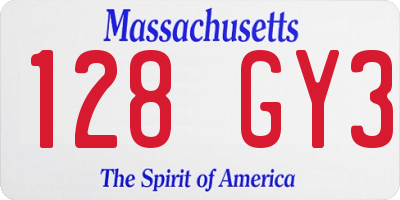 Massachusetts

128 GY3

The Spirit of America